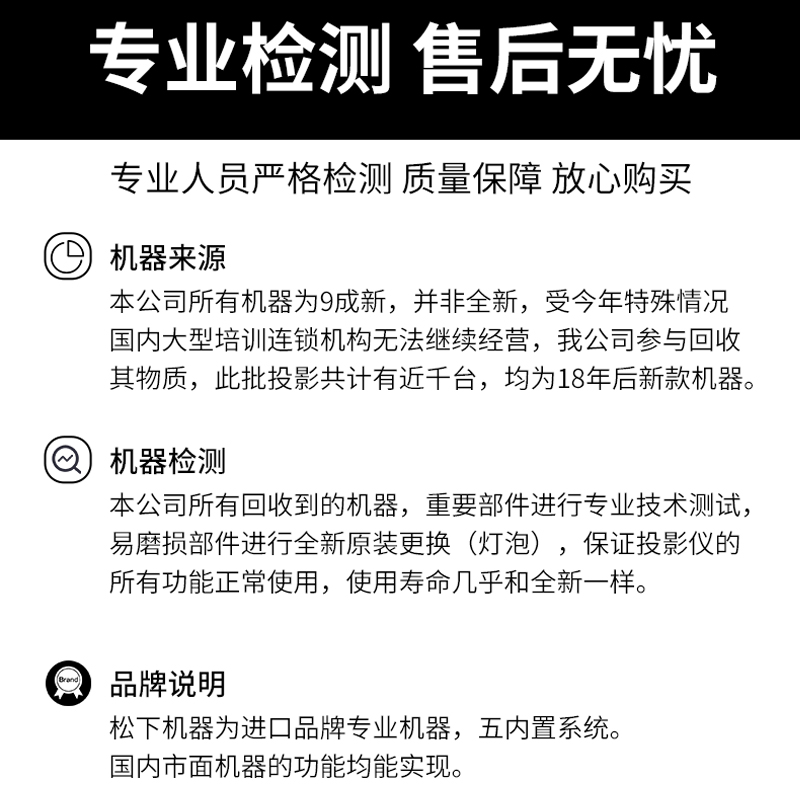 专业检测 售后无忧

专业人员严格检测 质量保障 放心购买

机器来源

本公司所有机器为9成新，并非全新，受今年特殊情况国内大型培训连锁机构无法继续经营，我公司参与回收其物质，此批投影共计有近千台，均为18年后新款机器。

机器检测

本公司所有回收到的机器，重要部件进行专业技术测试，易磨损部件进行全新原装更换（灯泡），保证投影仪的所有功能正常使用，使用寿命几乎和全新一样。

Brand

品牌说明

松下机器为进口品牌专业机器，五内置系统。
国内市面机器的功能均能实现。